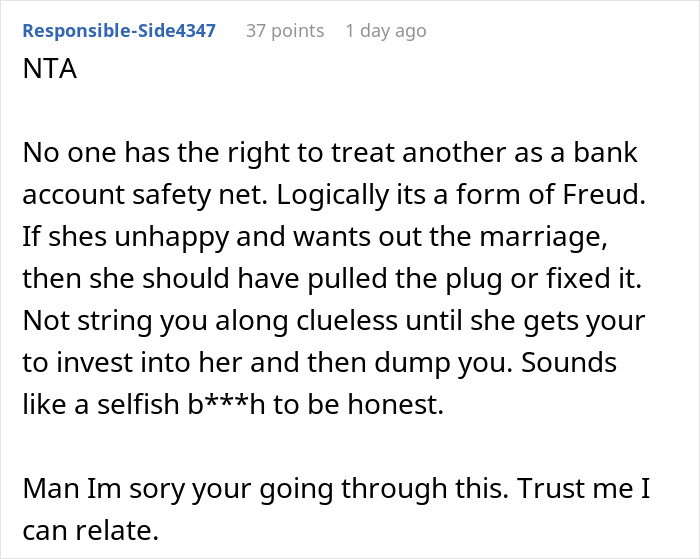 Responsible-Side4347 37 points 1 day ago

NTA

No one has the right to treat another as a bank account safety net. Logically its a form of Freud. If shes unhappy and wants out the marriage, then she should have pulled the plug or fixed it. Not string you along clueless until she gets your to invest into her and then dump you. Sounds like a selfish b***h to be honest.

Man Im sory your going through this. Trust me I can relate.